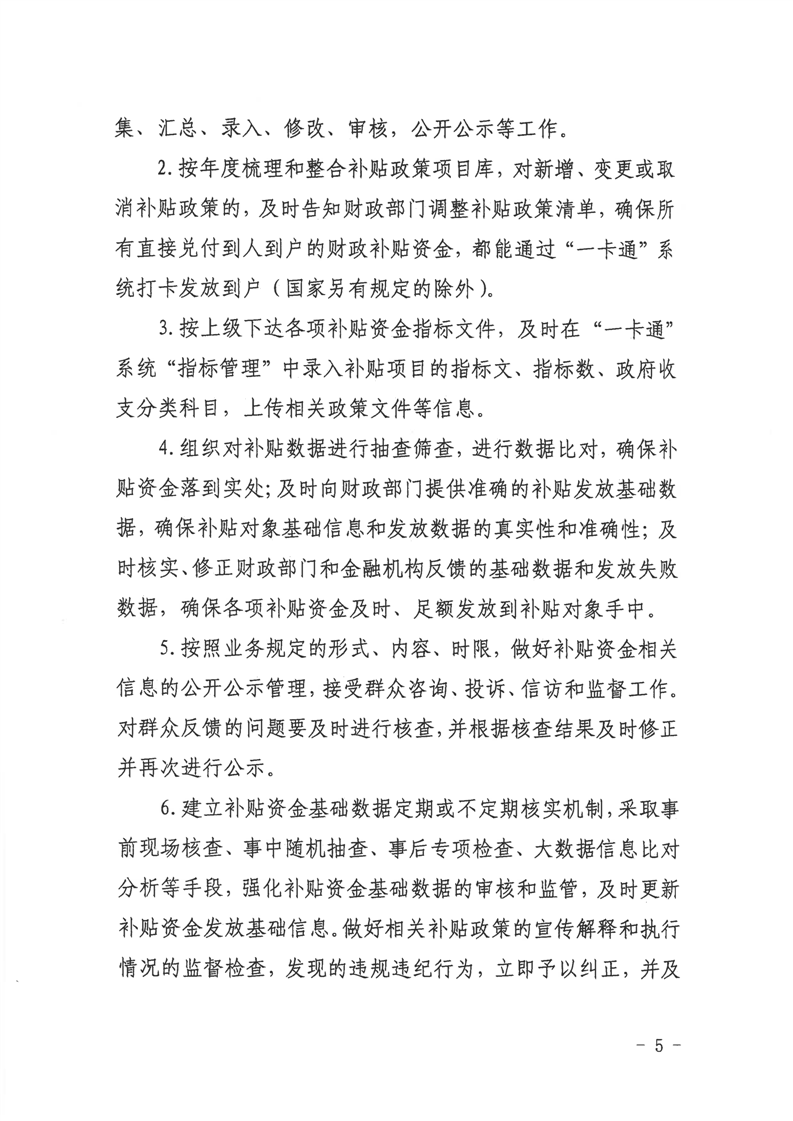 集、汇总、录入、修改、审核，公开公示等工作。

2.按年度梳理和整合补贴政策项目库，对新增、变更或取消补贴政策的，及时告知财政部门调整补贴政策清单，确保所有直接兑付到人到户的财政补贴资金，都能通过“一卡通”系统打卡发放到户（国家另有规定的除外）。

3.按上级下达各项补贴资金指标文件，及时在“一卡通”系统“指标管理”中录入补贴项目的指标文、指标数、政府收支分类科目，上传相关政策文件等信息。

4.组织对补贴数据进行抽查筛查，进行数据比对，确保补贴资金落到实处；及时向财政部门提供准确的补贴发放基础数据，确保补贴对象基础信息和发放数据的真实性和准确性；及时核实、修正财政部门和金融机构反馈的基础数据和发放失败数据，确保各项补贴资金及时、足额发放到补贴对象手中。

5.按照业务规定的形式、内容、时限，做好补贴资金相关信息的公开公示管理，接受群众咨询、投诉、信访和监督工作。对群众反馈的问题要及时进行核查，并根据核查结果及时修正并再次进行公示。

6.建立补贴资金基础数据定期或不定期核实机制，采取事前现场核查、事中随机抽查、事后专项检查、大数据信息比对分析等手段，强化补贴资金基础数据的审核和监管，及时更新补贴资金发放基础信息。做好相关补贴政策的宣传解释和执行情况的监督检查，发现的违规违纪行为，立即予以纠正，并及

- 5 -